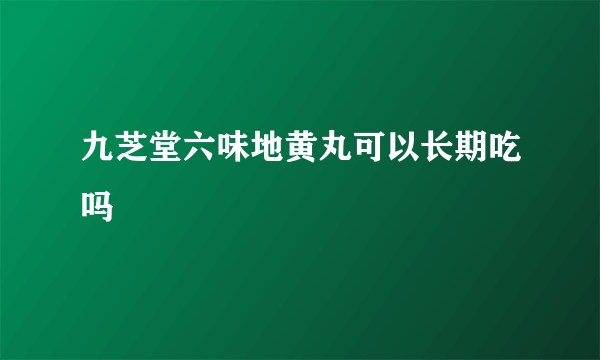 九芝堂六味地黄丸可以长期吃吗